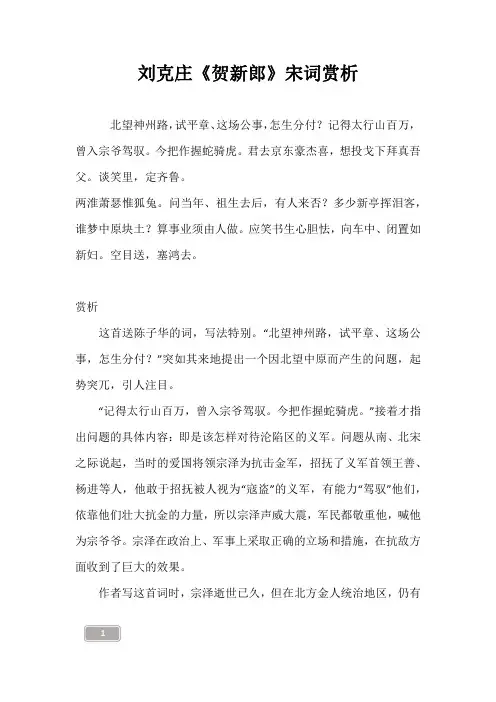 刘克庄《贺新郎》宋词赏析

北望神州路，试平章、这场公事，怎生分付？记得太行山百万，曾入宗爷驾驭。今把作握蛇骑虎。君去京东豪杰喜，想投戈下拜真吾父。谈笑里，定齐鲁。
两淮萧瑟惟狐兔。问当年、祖生去后，有人来否？多少新亭挥泪客，谁梦中原块土？算事业须由人做。应笑书生心胆怯，向车中、闭置如新妇。空目送，塞鸿去。

赏析

这首送陈子华的词，写法特别。“北望神州路，试平章、这场公事，怎生分付？”突如其来地提出一个因北望中原而产生的问题，起势突兀，引人注目。

“记得太行山百万，曾入宗爷驾驭。今把作握蛇骑虎。”接着才指出问题的具体内容：即是该怎样对待沦陷区的义军。问题从南、北宋之际说起，当时的爱国将领宗泽为抗击金军，招抚了义军首领王善、杨进等人，他敢于招抚被人视为“寇盗”的义军，有能力“驾驭”他们，依靠他们壮大抗金的力量，所以宗泽声威大震，军民都敬重他，喊他为宗爷爷。宗泽在政治上、军事上采取正确的立场和措施，在抗敌方面收到了巨大的效果。

作者写这首词时，宗泽逝世已久，但在北方金人统治地区，仍有

1